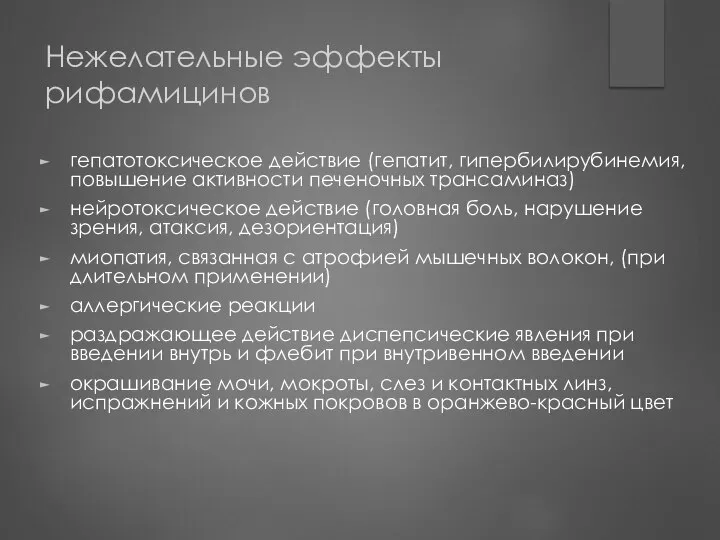 Нежелательные эффекты рифамицинов

► гепатотоксическое действие (гепатит, гипербилирубинемия, повышение активности печеночных трансаминаз)
► нейротоксическое действие (головная боль, нарушение зрения, атаксия, дезориентация)
► миопатия, связанная с атрофией мышечных волокон, (при длительном применении)
► аллергические реакции
► раздражающее действие диспепсические явления при введении внутрь и флебит при внутривенном введении
► окрашивание мочи, мокроты, слез и контактных линз, испражнений и кожных покровов в оранжево-красный цвет